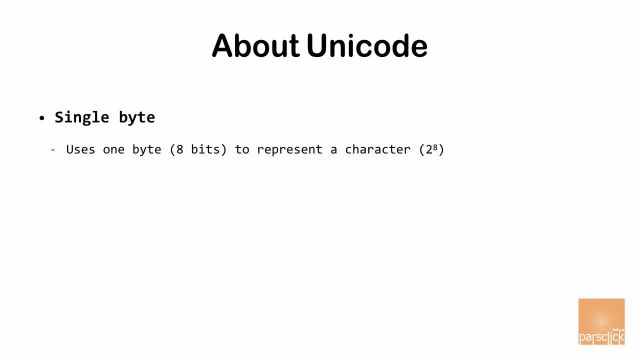 About Unicode

• Single byte

- Uses one byte (8 bits) to represent a character ($2^8$)

parsclick